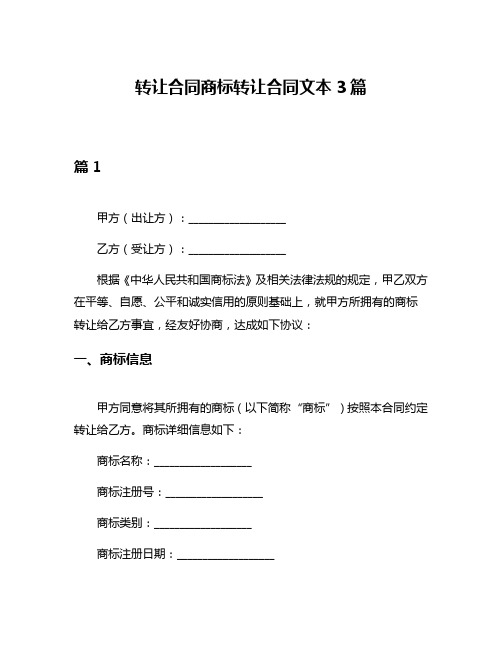 转让合同商标转让合同文本 3 篇

篇 1

甲方（出让方）：__________________

乙方（受让方）：__________________

根据《中华人民共和国商标法》及相关法律法规的规定，甲乙双方在平等、自愿、公平和诚实信用的原则基础上，就甲方所拥有的商标转让给乙方事宜，经友好协商，达成如下协议：

一、商标信息

甲方同意将其所拥有的商标（以下简称“商标”）按照本合同约定转让给乙方。商标详细信息如下：

商标名称：__________________

商标注册号：__________________

商标类别：__________________

商标注册日期：__________________